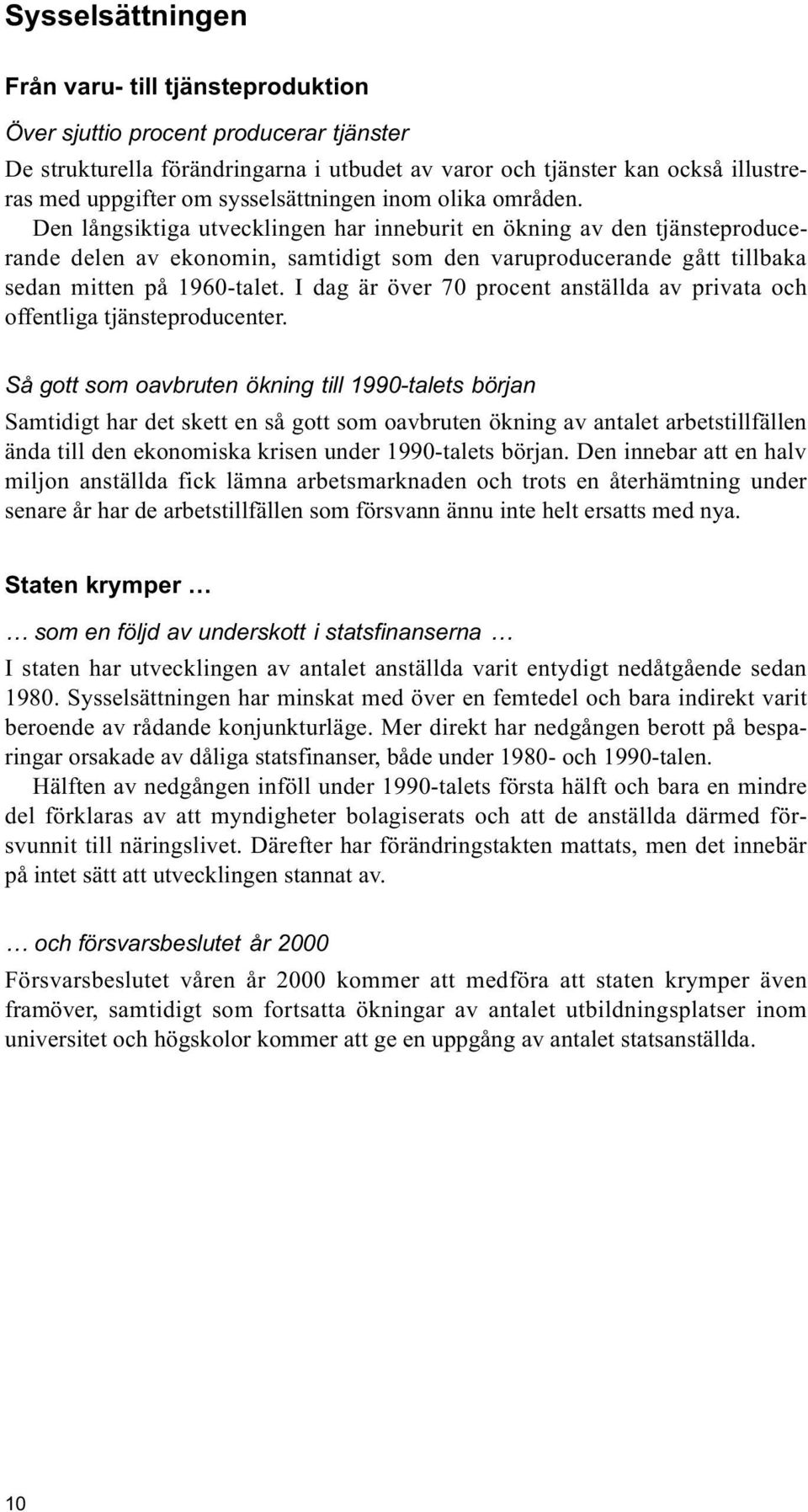 Sysselsättningen

Från varu- till tjänsteproduktion

Över sjuttio procent producerar tjänster

De strukturella förändringarna i utbudet av varor och tjänster kan också illustreras med uppgifter om sysselsättningen inom olika områden.

Den långsiktiga utvecklingen har inneburit en ökning av den tjänsteproducerande delen av ekonomin, samtidigt som den varuproducerande gått tillbaka sedan mitten på 1960-talet. I dag är över 70 procent anställda av privata och offentliga tjänsteproducenter.

Så gott som oavbruten ökning till 1990-talets början

Samtidigt har det skett en så gott som oavbruten ökning av antalet arbetstillfällen ända till den ekonomiska krisen under 1990-talets början. Den innebar att en halv miljon anställda fick lämna arbetsmarknaden och trots en återhämtning under senare år har de arbetstillfällen som försvann ännu inte helt ersatts med nya.

Staten krymper …

… som en följd av underskott i statsfinanserna …

I staten har utvecklingen av antalet anställda varit entydigt nedåtgående sedan 1980. Sysselsättningen har minskat med över en femtedel och bara indirekt varit beroende av rådande konjunkturläge. Mer direkt har nedgången berott på besparingar orsakade av dåliga statsfinanser, både under 1980- och 1990-talen.

Hälften av nedgången inföll under 1990-talets första hälft och bara en mindre del förklaras av att myndigheter bolagiserats och att de anställda därmed försvunnit till näringslivet. Därefter har förändringstakten mattats, men det innebär på intet sätt att utvecklingen stannat av.

… och försvarsbeslutet år 2000

Försvarsbeslutet våren år 2000 kommer att medföra att staten krymper även framöver, samtidigt som fortsatta ökningar av antalet utbildningsplatser inom universitet och högskolor kommer att ge en uppgång av antalet statsanställda.

10